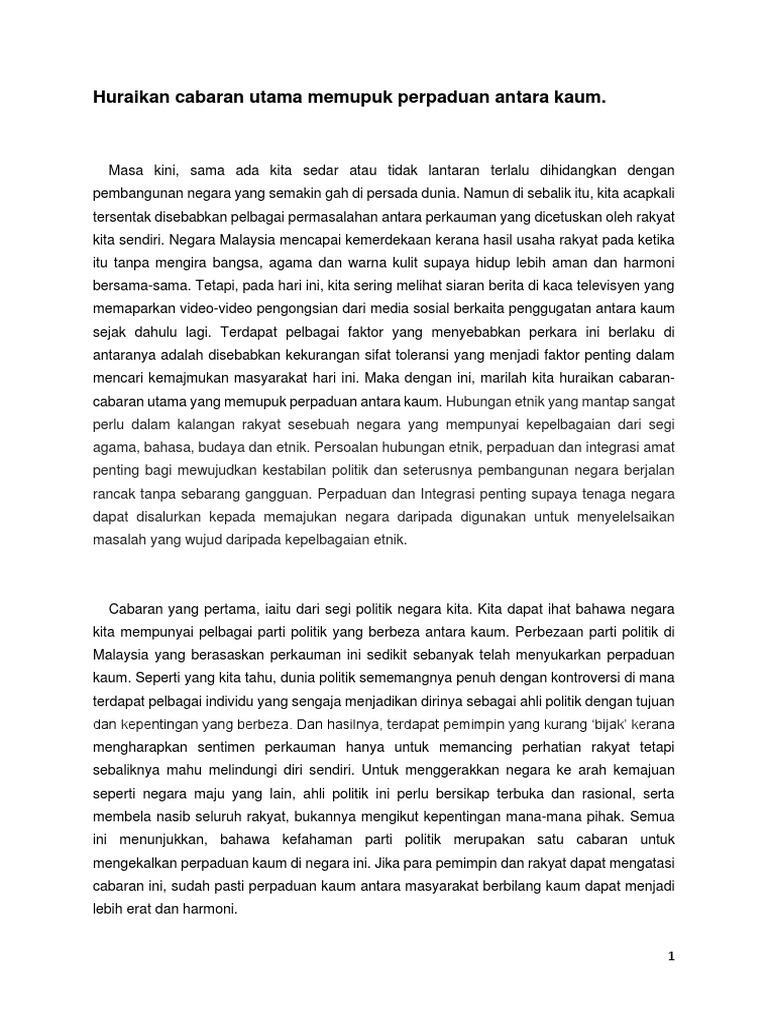 Huraikan cabaran utama memupuk perpaduan antara kaum.

Masa kini, sama ada kita sedar atau tidak lantaran terlalu dihidangkan dengan pembangunan negara yang semakin gah di persada dunia. Namun di sebalik itu, kita acapkali tersentak disebabkan pelbagai permasalahan antara perkauman yang dicetuskan oleh rakyat kita sendiri. Negara Malaysia mencapai kemerdekaan kerana hasil usaha rakyat pada ketika itu tanpa mengira bangsa, agama dan warna kulit supaya hidup lebih aman dan harmoni bersama-sama. Tetapi, pada hari ini, kita sering melihat siaran berita di kaca televisyen yang memaparkan video-video pengongsian dari media sosial berkaita penggugatan antara kaum sejak dahulu lagi. Terdapat pelbagai faktor yang menyebabkan perkara ini berlaku di antaranya adalah disebabkan kekurangan sifat toleransi yang menjadi faktor penting dalam mencari kemajmukan masyarakat hari ini. Maka dengan ini, marilah kita huraikan cabaran-cabaran utama yang memupuk perpaduan antara kaum. Hubungan etnik yang mantap sangat perlu dalam kalangan rakyat sesebuah negara yang mempunyai kepelbagaian dari segi agama, bahasa, budaya dan etnik. Persoalan hubungan etnik, perpaduan dan integrasi amat penting bagi mewujudkan kestabilan politik dan seterusnya pembangunan negara berjalan rancak tanpa sebarang gangguan. Perpaduan dan Integrasi penting supaya tenaga negara dapat disalurkan kepada memajukan negara daripada digunakan untuk menyelelsaikan masalah yang wujud daripada kepelbagaian etnik.

Cabaran yang pertama, iaitu dari segi politik negara kita. Kita dapat ihat bahawa negara kita mempunyai pelbagai parti politik yang berbeza antara kaum. Perbezaan parti politik di Malaysia yang berasaskan perkauman ini sedikit sebanyak telah menyukarkan perpaduan kaum. Seperti yang kita tahu, dunia politik sememangnya penuh dengan kontroversi di mana terdapat pelbagai individu yang sengaja menjadikan dirinya sebagai ahli politik dengan tujuan dan kepentingan yang berbeza. Dan hasilnya, terdapat pemimpin yang kurang 'bijak' kerana mengharapkan sentimen perkauman hanya untuk memancing perhatian rakyat tetapi sebaliknya mahu melindungi diri sendiri. Untuk menggerakkan negara ke arah kemajuan seperti negara maju yang lain, ahli politik ini perlu bersikap terbuka dan rasional, serta membela nasib seluruh rakyat, bukannya mengikut kepentingan mana-mana pihak. Semua ini menunjukkan, bahawa kefahaman parti politik merupakan satu cabaran untuk mengekalkan perpaduan kaum di negara ini. Jika para pemimpin dan rakyat dapat mengatasi cabaran ini, sudah pasti perpaduan kaum antara masyarakat berbilang kaum dapat menjadi lebih erat dan harmoni.

1